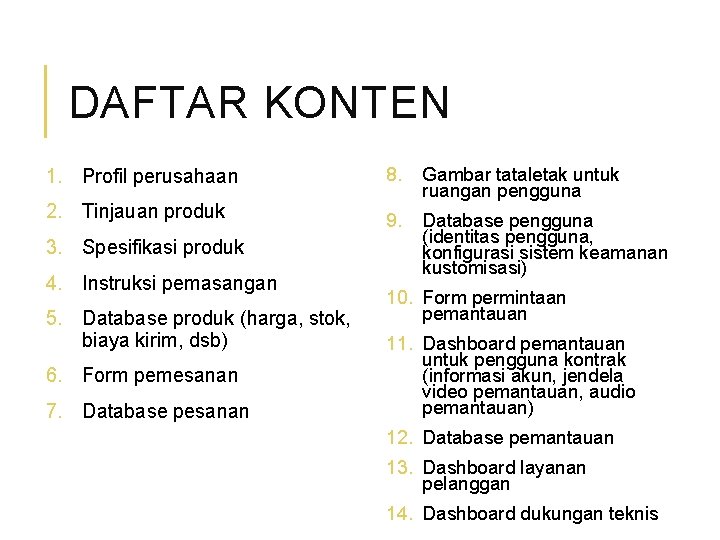 DAFTAR KONTEN

1. Profil perusahaan
2. Tinjauan produk
3. Spesifikasi produk
4. Instruksi pemasangan
5. Database produk (harga, stok, biaya kirim, dsb)
6. Form pemesanan
7. Database pesanan

8. Gambar tataletak untuk ruangan pengguna
9. Database pengguna (identitas pengguna, konfigurasi sistem keamanan kustomisasi)
10. Form permintaan pemantauan
11. Dashboard pemantauan untuk pengguna kontrak (informasi akun, jendela video pemantauan, audio pemantauan)
12. Database pemantauan
13. Dashboard layanan pelanggan
14. Dashboard dukungan teknis